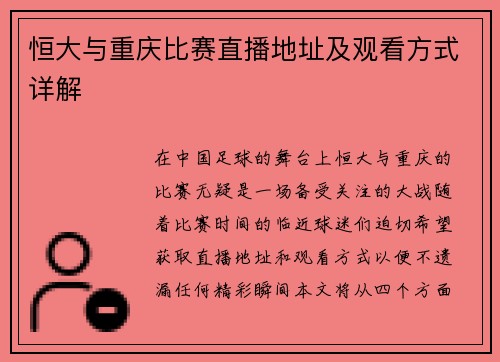 恒大与重庆比赛直播地址及观看方式详解

在中国足球的舞台上恒大与重庆的比赛无疑是一场备受关注的大战随着比赛时间的临近球迷们迫切希望获取直播地址和观看方式以便不遗漏任何精彩瞬间本文将从四个方面